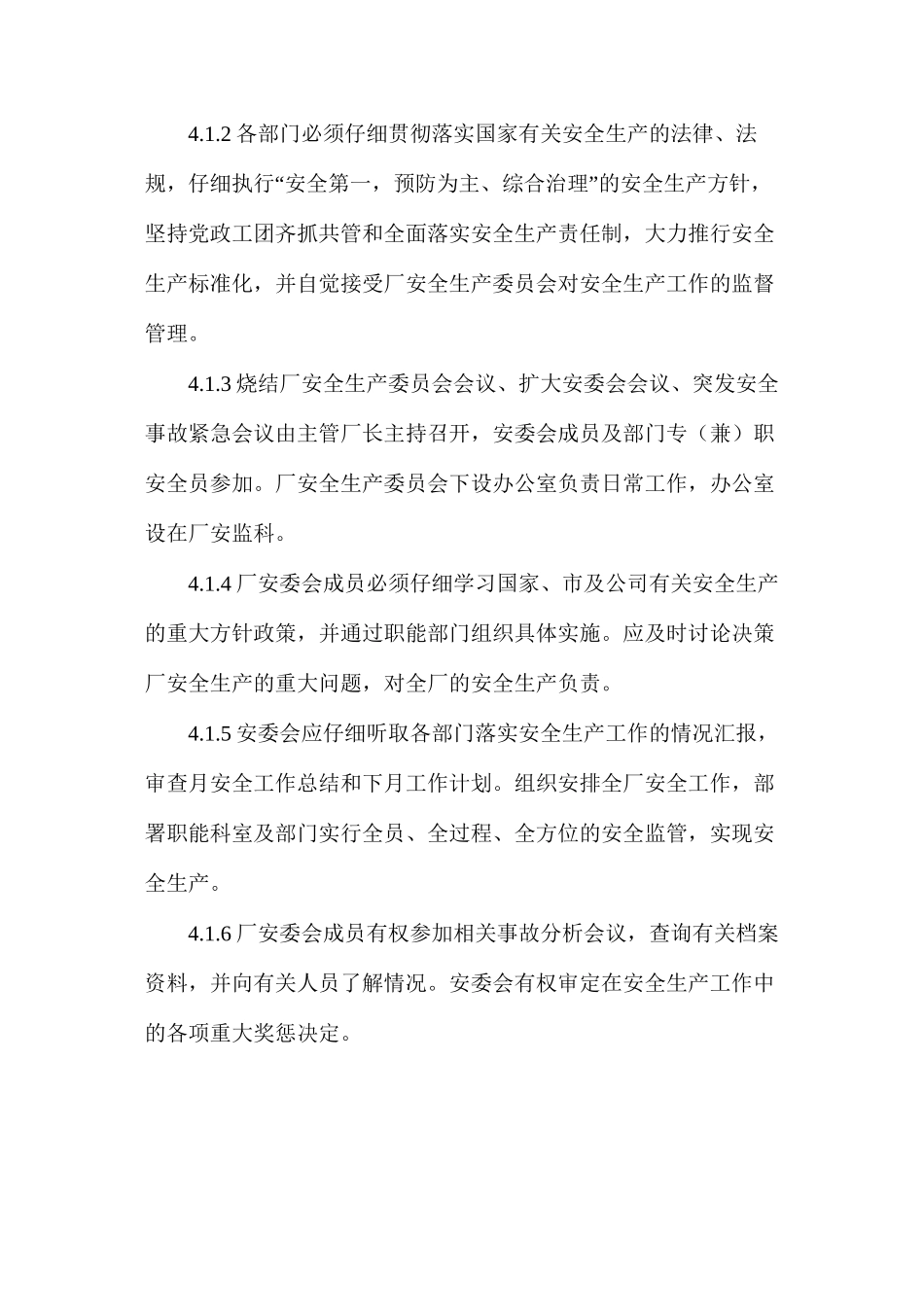 4.1.2 各部门必须仔细贯彻落实国家有关安全生产的法律、法规，仔细执行“安全第一，预防为主、综合治理”的安全生产方针，坚持党政工团齐抓共管和全面落实安全生产责任制，大力推行安全生产标准化，并自觉接受厂安全生产委员会对安全生产工作的监督管理。

4.1.3 烧结厂安全生产委员会会议、扩大安委会会议、突发安全事故紧急会议由主管厂长主持召开，安委会成员及部门专（兼）职安全员参加。厂安全生产委员会下设办公室负责日常工作，办公室设在厂安监科。

4.1.4 厂安委会成员必须仔细学习国家、市及公司有关安全生产的重大方针政策，并通过职能部门组织具体实施。应及时讨论决策厂安全生产的重大问题，对全厂的安全生产负责。

4.1.5 安委会应仔细听取各部门落实安全生产工作的情况汇报，审查月安全工作总结和下月工作计划。组织安排全厂安全工作，部署职能科室及部门实行全员、全过程、全方位的安全监管，实现安全生产。

4.1.6 厂安委会成员有权参加相关事故分析会议，查询有关档案资料，并向有关人员了解情况。安委会有权审定在安全生产工作中的各项重大奖惩决定。